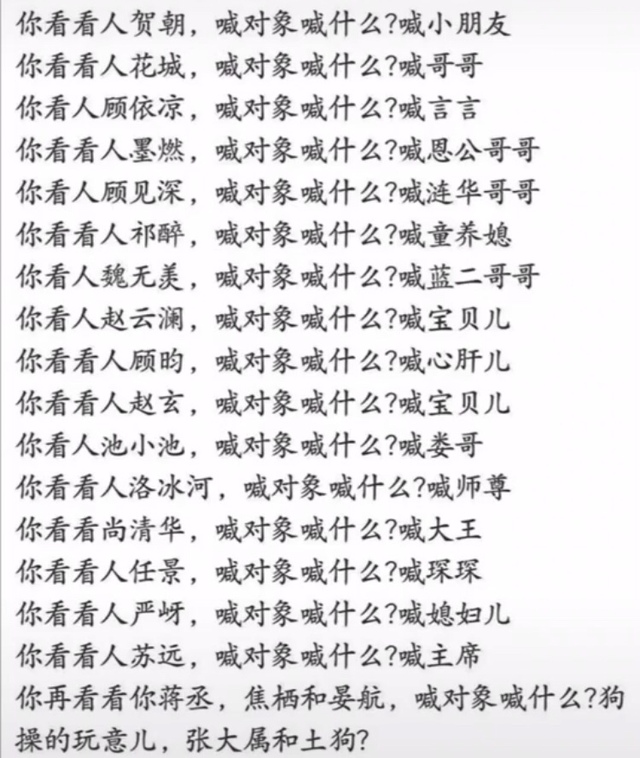 你看看人贺朝，喊对象喊什么?喊小朋友
你看看人花城，喊对象喊什么?喊哥哥
你看人顾依凉，喊对象喊什么?喊言言
你看看人墨燃，喊对象喊什么?喊恩公哥哥
你看人顾见深，喊对象喊什么?喊涟华哥哥
你看看人祁醉，喊对象喊什么?喊童养媳
你看人魏无羡，喊对象喊什么?喊蓝二哥哥
你看人赵云澜，喊对象喊什么?喊宝贝儿
你看看人顾昀，喊对象喊什么?喊心肝儿
你看看人赵玄，喊对象喊什么?喊宝贝儿
你看人池小池，喊对象喊什么?喊娄哥
你看看人洛冰河，喊对象喊什么?喊师尊
你看看尚清华，喊对象喊什么?喊大王
你看看人任景，喊对象喊什么?喊琛琛
你看看人严岈，喊对象喊什么?喊媳妇儿
你看看人苏远，喊对象喊什么?喊主席
你再看看你蒋丞，焦栖和晏航，喊对象喊什么?狗操的玩意儿，张大属和土狗?